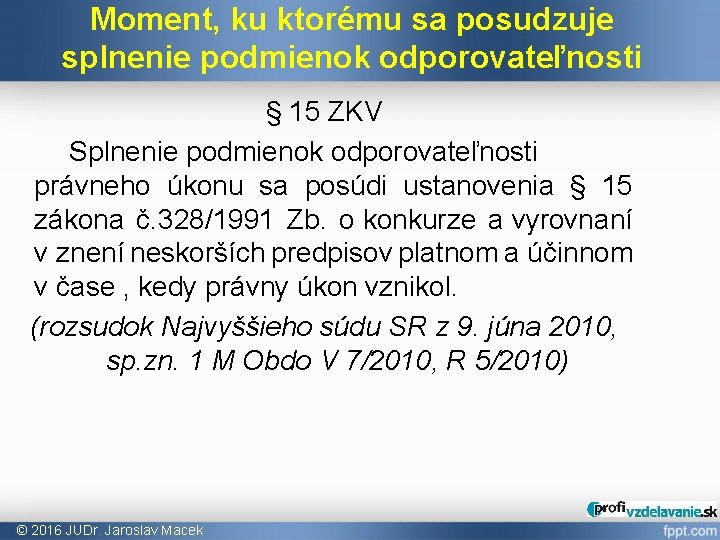 Moment, ku ktorému sa posudzuje splnenie podmienok odporovateľnosti

§ 15 ZKV

Splnenie podmienok odporovateľnosti právneho úkonu sa posúdi ustanovenia § 15 zákona č.328/1991 Zb. o konkurze a vyrovnaní v znení neskorších predpisov platnom a účinnom v čase , kedy právny úkon vznikol.

(rozsudok Najvyššieho súdu SR z 9. júna 2010, sp.zn. 1 M Obdo V 7/2010, R 5/2010)

profivzdelavanie.sk

© 2016 JUDr. Jaroslav Macek

fppt.com